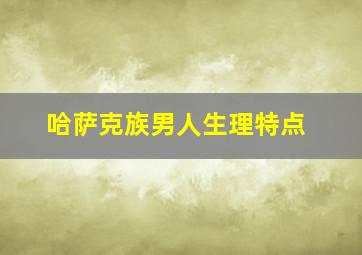 哈萨克族男人生理特点